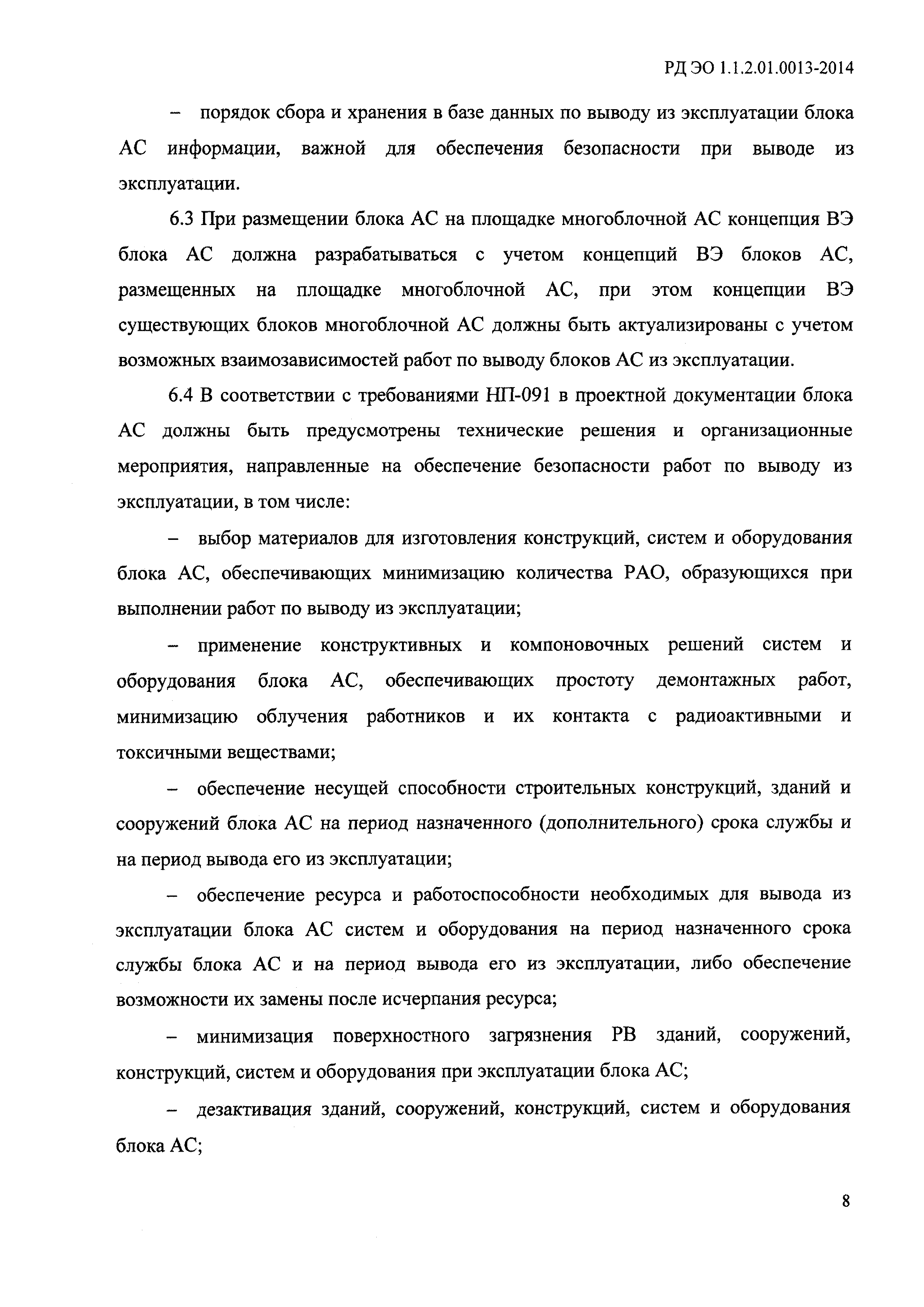 РД ЭО 1.1.2.01.0013-2014

– порядок сбора и хранения в базе данных по выводу из эксплуатации блока АС информации, важной для обеспечения безопасности при выводе из эксплуатации.

6.3 При размещении блока АС на площадке многоблочной АС концепция ВЭ блока АС должна разрабатываться с учетом концепций ВЭ блоков АС, размещенных на площадке многоблочной АС, при этом концепции ВЭ существующих блоков многоблочной АС должны быть актуализированы с учетом возможных взаимозависимостей работ по выводу блоков АС из эксплуатации.

6.4 В соответствии с требованиями НП-091 в проектной документации блока АС должны быть предусмотрены технические решения и организационные мероприятия, направленные на обеспечение безопасности работ по выводу из эксплуатации, в том числе:

– выбор материалов для изготовления конструкций, систем и оборудования блока АС, обеспечивающих минимизацию количества РАО, образующихся при выполнении работ по выводу из эксплуатации;

– применение конструктивных и компоновочных решений систем и оборудования блока АС, обеспечивающих простоту демонтажных работ, минимизацию облучения работников и их контакта с радиоактивными и токсичными веществами;

– обеспечение несущей способности строительных конструкций, зданий и сооружений блока АС на период назначенного (дополнительного) срока службы и на период вывода его из эксплуатации;

– обеспечение ресурса и работоспособности необходимых для вывода из эксплуатации блока АС систем и оборудования на период назначенного срока службы блока АС и на период вывода его из эксплуатации, либо обеспечение возможности их замены после исчерпания ресурса;

– минимизация поверхностного загрязнения РВ зданий, сооружений, конструкций, систем и оборудования при эксплуатации блока АС;

– дезактивация зданий, сооружений, конструкций, систем и оборудования блока АС;

8